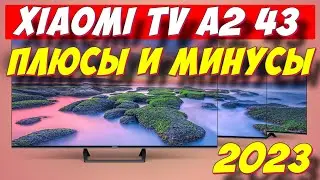 XIAOMI TV A2 43

ПЛЮСЫ И МИНУСЫ

2023